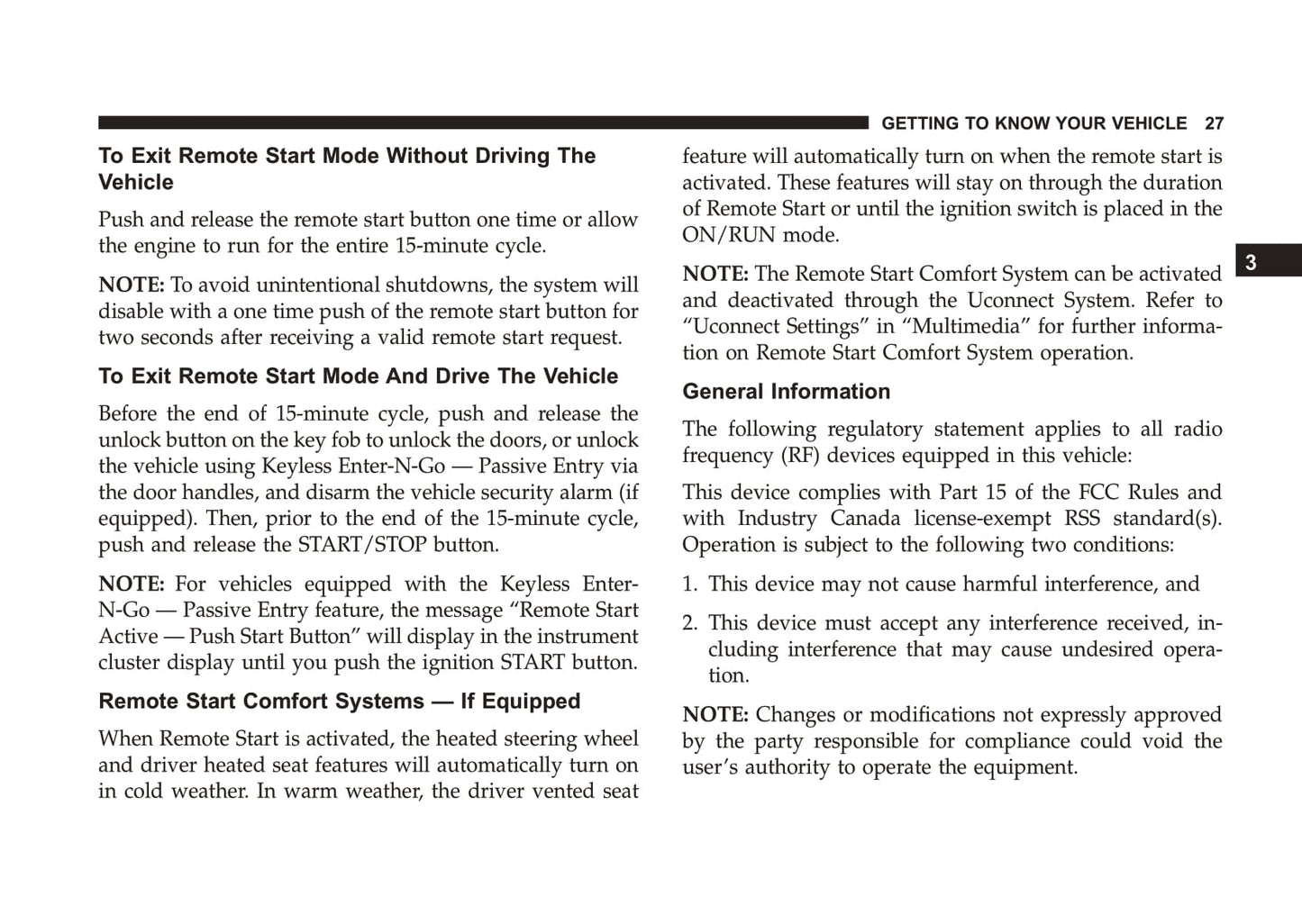 GETTING TO KNOW YOUR VEHICLE 27

To Exit Remote Start Mode Without Driving The Vehicle

Push and release the remote start button one time or allow the engine to run for the entire 15-minute cycle.

NOTE: To avoid unintentional shutdowns, the system will disable with a one time push of the remote start button for two seconds after receiving a valid remote start request.

To Exit Remote Start Mode And Drive The Vehicle

Before the end of 15-minute cycle, push and release the unlock button on the key fob to unlock the doors, or unlock the vehicle using Keyless Enter-N-Go — Passive Entry via the door handles, and disarm the vehicle security alarm (if equipped). Then, prior to the end of the 15-minute cycle, push and release the START/STOP button.

NOTE: For vehicles equipped with the Keyless Enter-N-Go — Passive Entry feature, the message “Remote Start Active — Push Start Button” will display in the instrument cluster display until you push the ignition START button.

Remote Start Comfort Systems — If Equipped

When Remote Start is activated, the heated steering wheel and driver heated seat features will automatically turn on in cold weather. In warm weather, the driver vented seat feature will automatically turn on when the remote start is activated. These features will stay on through the duration of Remote Start or until the ignition switch is placed in the ON/RUN mode.

NOTE: The Remote Start Comfort System can be activated and deactivated through the Uconnect System. Refer to “Uconnect Settings” in “Multimedia” for further information on Remote Start Comfort System operation.

General Information

The following regulatory statement applies to all radio frequency (RF) devices equipped in this vehicle:

This device complies with Part 15 of the FCC Rules and with Industry Canada license-exempt RSS standard(s). Operation is subject to the following two conditions:

1. This device may not cause harmful interference, and

2. This device must accept any interference received, including interference that may cause undesired operation.

NOTE: Changes or modifications not expressly approved by the party responsible for compliance could void the user’s authority to operate the equipment.

3